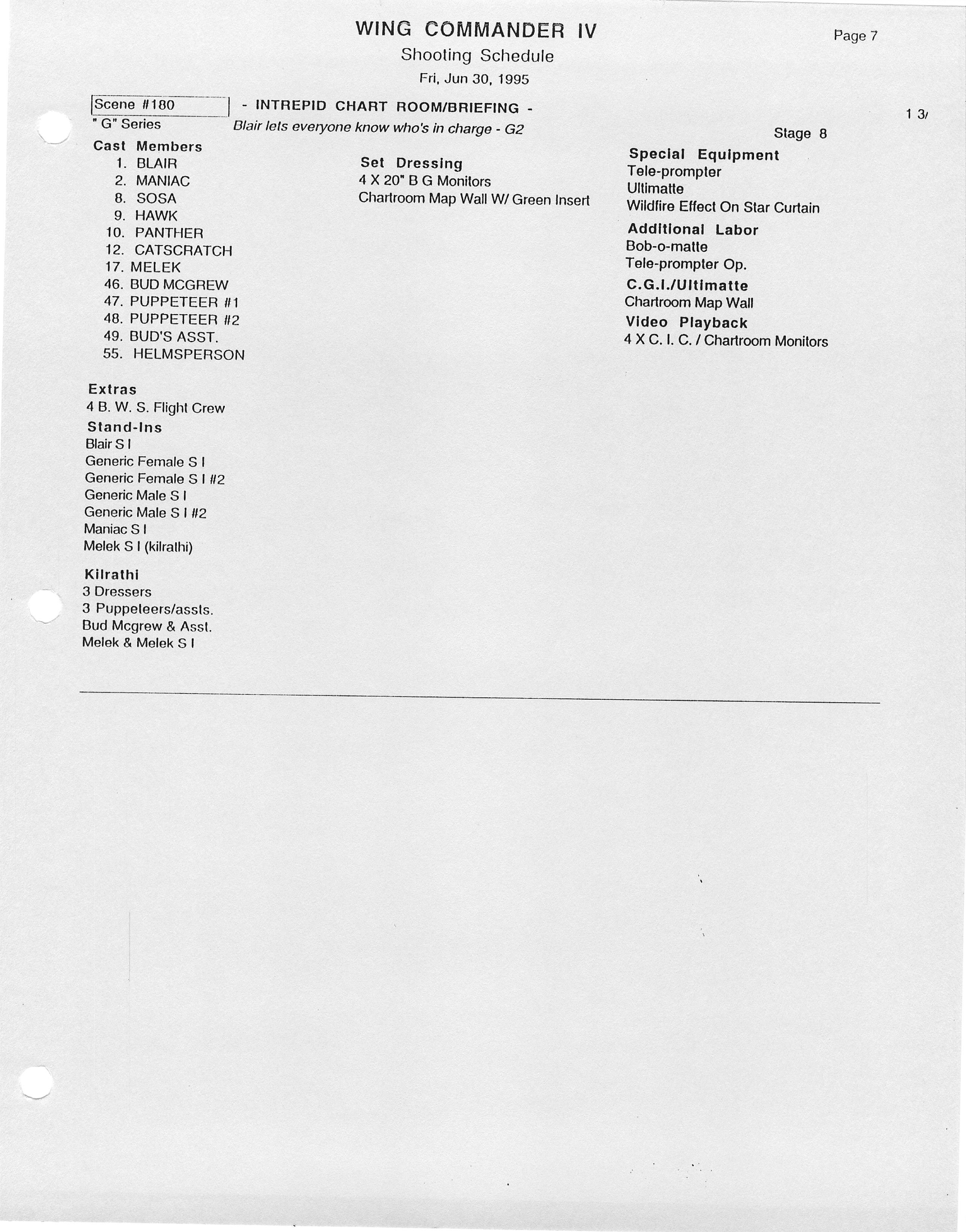 WING COMMANDER IV
Shooting Schedule
Fri, Jun 30, 1995

Page 7

Scene #180 - INTREPID CHART ROOM/BRIEFING -

1 3/

" G" Series
Blair lets everyone know who's in charge - G2

Stage 8

Cast Members
1. BLAIR
2. MANIAC
8. SOSA
9. HAWK
10. PANTHER
12. CATSCRATCH
17. MELEK
46. BUD MCGREW
47. PUPPETEER #1
48. PUPPETEER #2
49. BUD'S ASST.
55. HELMSPERSON

Extras
4 B. W. S. Flight Crew

Stand-Ins
Blair S I
Generic Female S I
Generic Female S I #2
Generic Male S I
Generic Male S I #2
Maniac S I
Melek S I (kilrathi)

Kilrathi
3 Dressers
3 Puppeteers/assts.
Bud Mcgrew & Asst.
Melek & Melek S I

Set Dressing
4 X 20" B G Monitors
Chartroom Map Wall W/ Green Insert

Special Equipment
Tele-prompter
Ultimatte
Wildfire Effect On Star Curtain

Additional Labor
Bob-o-matte
Tele-prompter Op.

C.G.I./Ultimatte
Chartroom Map Wall

Video Playback
4 X C. I. C. / Chartroom Monitors